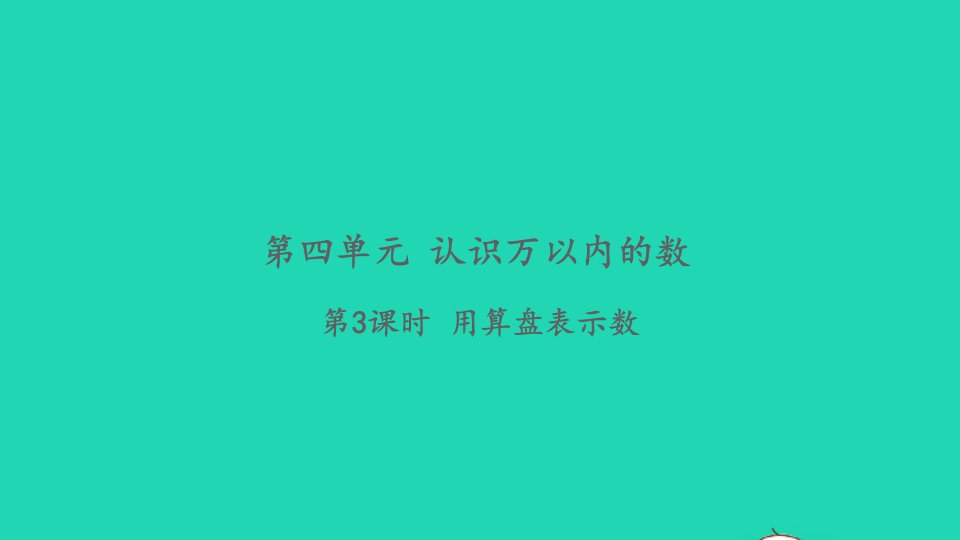 第四单元 认识万以内的数

第3课时 用算盘表示数